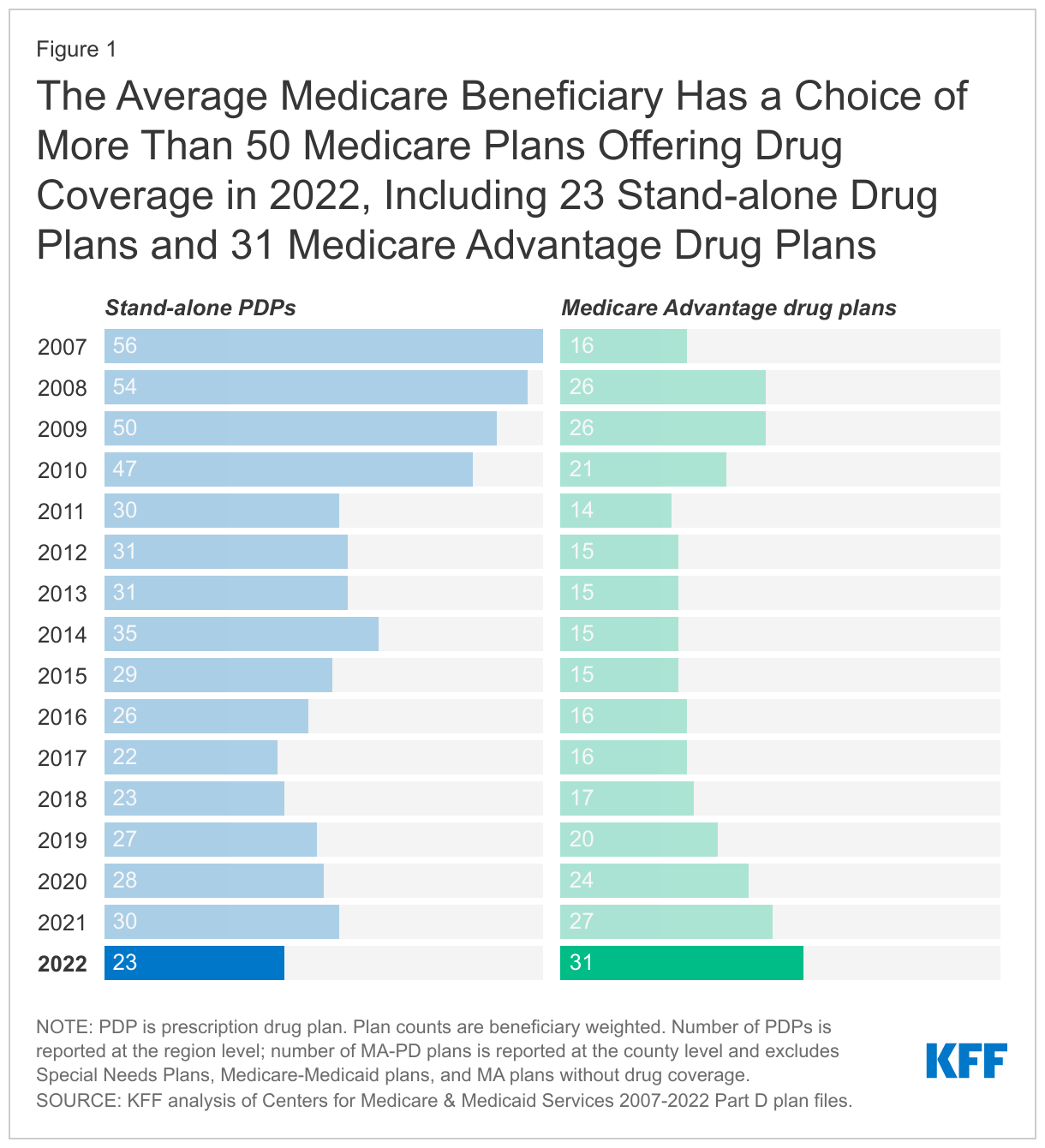 Figure 1

The Average Medicare Beneficiary Has a Choice of More Than 50 Medicare Plans Offering Drug Coverage in 2022, Including 23 Stand-alone Drug Plans and 31 Medicare Advantage Drug Plans

| | Stand-alone PDPs | Medicare Advantage drug plans |
|---|---|---|
| 2007 | 56 | 16 |
| 2008 | 54 | 26 |
| 2009 | 50 | 26 |
| 2010 | 47 | 21 |
| 2011 | 30 | 14 |
| 2012 | 31 | 15 |
| 2013 | 31 | 15 |
| 2014 | 35 | 15 |
| 2015 | 29 | 15 |
| 2016 | 26 | 16 |
| 2017 | 22 | 16 |
| 2018 | 23 | 17 |
| 2019 | 27 | 20 |
| 2020 | 28 | 24 |
| 2021 | 30 | 27 |
| 2022 | 23 | 31 |

NOTE: PDP is prescription drug plan. Plan counts are beneficiary weighted. Number of PDPs is reported at the region level; number of MA-PD plans is reported at the county level and excludes Special Needs Plans, Medicare-Medicaid plans, and MA plans without drug coverage.
SOURCE: KFF analysis of Centers for Medicare & Medicaid Services 2007-2022 Part D plan files.

KFF